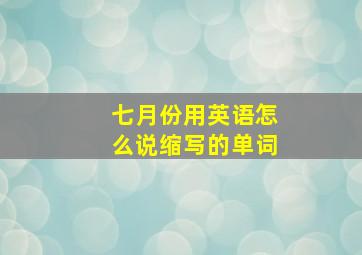 七月份用英语怎么说缩写的单词